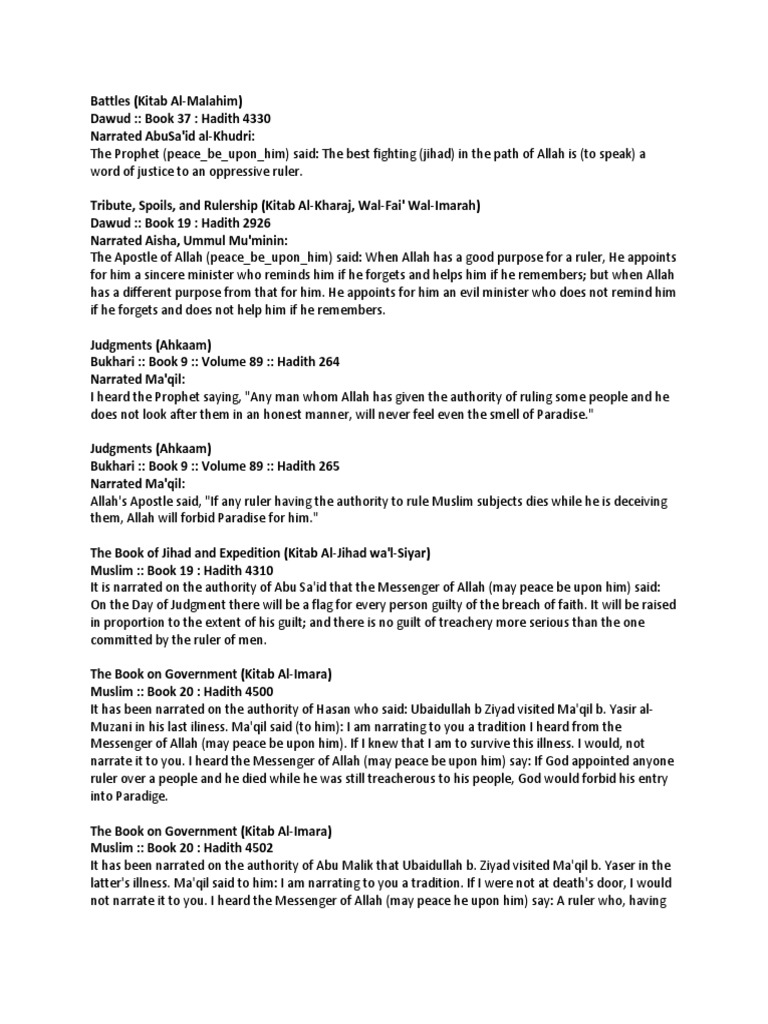 Battles (Kitab Al-Malahim)
Dawud :: Book 37 : Hadith 4330
Narrated AbuSa'id al-Khudri:
The Prophet (peace_be_upon_him) said: The best fighting (jihad) in the path of Allah is (to speak) a word of justice to an oppressive ruler.

Tribute, Spoils, and Rulership (Kitab Al-Kharaj, Wal-Fai' Wal-Imarah)
Dawud :: Book 19 : Hadith 2926
Narrated Aisha, Ummul Mu'minin:
The Apostle of Allah (peace_be_upon_him) said: When Allah has a good purpose for a ruler, He appoints for him a sincere minister who reminds him if he forgets and helps him if he remembers; but when Allah has a different purpose from that for him. He appoints for him an evil minister who does not remind him if he forgets and does not help him if he remembers.

Judgments (Ahkaam)
Bukhari :: Book 9 :: Volume 89 :: Hadith 264
Narrated Ma'qil:
I heard the Prophet saying, "Any man whom Allah has given the authority of ruling some people and he does not look after them in an honest manner, will never feel even the smell of Paradise."

Judgments (Ahkaam)
Bukhari :: Book 9 :: Volume 89 :: Hadith 265
Narrated Ma'qil:
Allah's Apostle said, "If any ruler having the authority to rule Muslim subjects dies while he is deceiving them, Allah will forbid Paradise for him."

The Book of Jihad and Expedition (Kitab Al-Jihad wa'l-Siyar)
Muslim :: Book 19 : Hadith 4310
It is narrated on the authority of Abu Sa'id that the Messenger of Allah (may peace be upon him) said: On the Day of Judgment there will be a flag for every person guilty of the breach of faith. It will be raised in proportion to the extent of his guilt; and there is no guilt of treachery more serious than the one committed by the ruler of men.

The Book on Government (Kitab Al-Imara)
Muslim :: Book 20 : Hadith 4500
It has been narrated on the authority of Hasan who said: Ubaidullah b Ziyad visited Ma'qil b. Yasir al-Muzani in his last iliness. Ma'qil said (to him): I am narrating to you a tradition I heard from the Messenger of Allah (may peace be upon him). If I knew that I am to survive this illness. I would, not narrate it to you. I heard the Messenger of Allah (may peace be upon him) say: If God appointed anyone ruler over a people and he died while he was still treacherous to his people, God would forbid his entry into Paradige.

The Book on Government (Kitab Al-Imara)
Muslim :: Book 20 : Hadith 4502
It has been narrated on the authority of Abu Malik that Ubaidullah b. Ziyad visited Ma'qil b. Yaser in the latter's illness. Ma'qil said to him: I am narrating to you a tradition. If I were not at death's door, I would not narrate it to you. I heard the Messenger of Allah (may peace he upon him) say: A ruler who, having